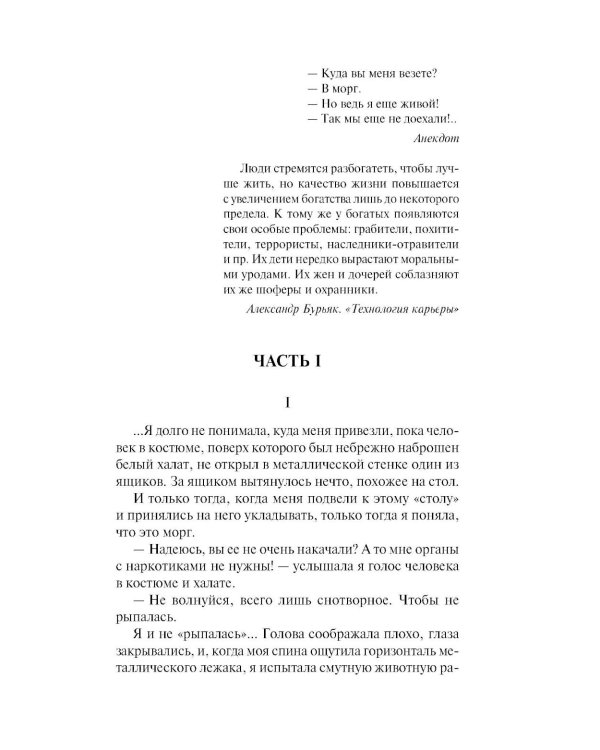 — Куда вы меня везете?
— В морг.
— Но ведь я еще живой!
— Так мы еще не доехали!..

Анекдот

Люди стремятся разбогатеть, чтобы лучше жить, но качество жизни повышается с увеличением богатства лишь до некоторого предела. К тому же у богатых появляются свои особые проблемы: грабители, похитители, террористы, наследники-отравители и пр. Их дети нередко вырастают моральными уродами. Их жен и дочерей соблазняют их же шоферы и охранники.

Александр Бурьяк. «Технология карьеры»

ЧАСТЬ I

I

...Я долго не понимала, куда меня привезли, пока человек в костюме, поверх которого был небрежно наброшен белый халат, не открыл в металлической стенке один из ящиков. За ящиком вытянулось нечто, похожее на стол.

И только тогда, когда меня подвели к этому «столу» и принялись на него укладывать, только тогда я поняла, что это морг.

— Надеюсь, вы ее не очень накачали? А то мне органы с наркотиками не нужны! — услышала я голос человека в костюме и халате.

— Не волнуйся, всего лишь снотворное. Чтобы не рыпалась.

Я и не «рыпалась»... Голова соображала плохо, глаза закрывались, и, когда моя спина ощутила горизонталь металлического лежака, я испытала смутную животную ра-